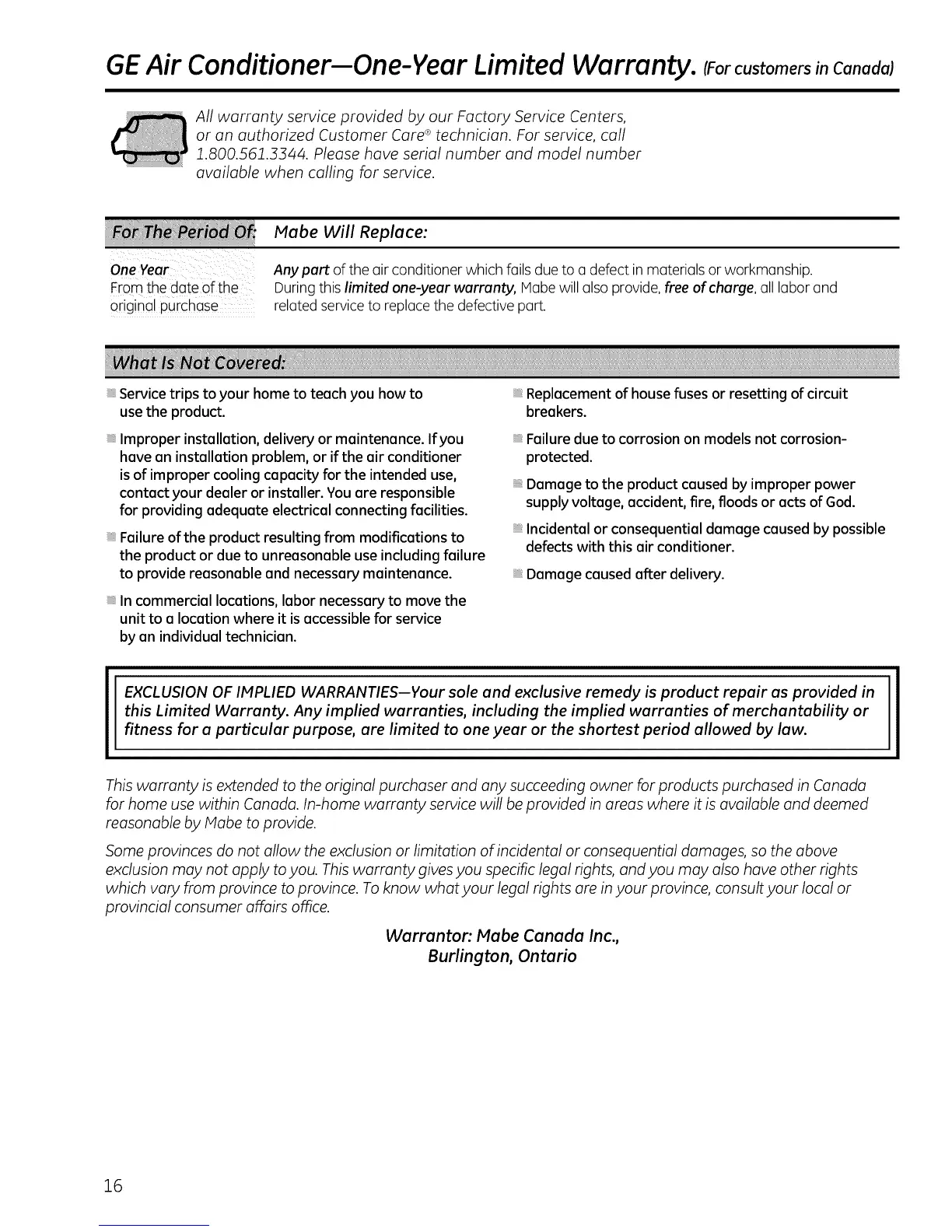 GE Air Conditioner—One-Year Limited Warranty. (For customers in Canada)

All warranty service provided by our Factory Service Centers, or an authorized Customer Care® technician. For service, call 1.800.561.3344. Please have serial number and model number available when calling for service.

| For The Period Of: | Mabe Will Replace: |
|---|---|
| One Year From the date of the original purchase | Any part of the air conditioner which fails due to a defect in materials or workmanship. During this limited one-year warranty, Mabe will also provide, free of charge, all labor and related service to replace the defective part. |

What Is Not Covered:

Service trips to your home to teach you how to use the product.

Improper installation, delivery or maintenance. If you have an installation problem, or if the air conditioner is of improper cooling capacity for the intended use, contact your dealer or installer. You are responsible for providing adequate electrical connecting facilities.

Failure of the product resulting from modifications to the product or due to unreasonable use including failure to provide reasonable and necessary maintenance.

In commercial locations, labor necessary to move the unit to a location where it is accessible for service by an individual technician.

Replacement of house fuses or resetting of circuit breakers.

Failure due to corrosion on models not corrosion-protected.

Damage to the product caused by improper power supply voltage, accident, fire, floods or acts of God.

Incidental or consequential damage caused by possible defects with this air conditioner.

Damage caused after delivery.

EXCLUSION OF IMPLIED WARRANTIES—Your sole and exclusive remedy is product repair as provided in this Limited Warranty. Any implied warranties, including the implied warranties of merchantability or fitness for a particular purpose, are limited to one year or the shortest period allowed by law.

This warranty is extended to the original purchaser and any succeeding owner for products purchased in Canada for home use within Canada. In-home warranty service will be provided in areas where it is available and deemed reasonable by Mabe to provide.

Some provinces do not allow the exclusion or limitation of incidental or consequential damages, so the above exclusion may not apply to you. This warranty gives you specific legal rights, and you may also have other rights which vary from province to province. To know what your legal rights are in your province, consult your local or provincial consumer affairs office.

Warrantor: Mabe Canada Inc.,
Burlington, Ontario

16